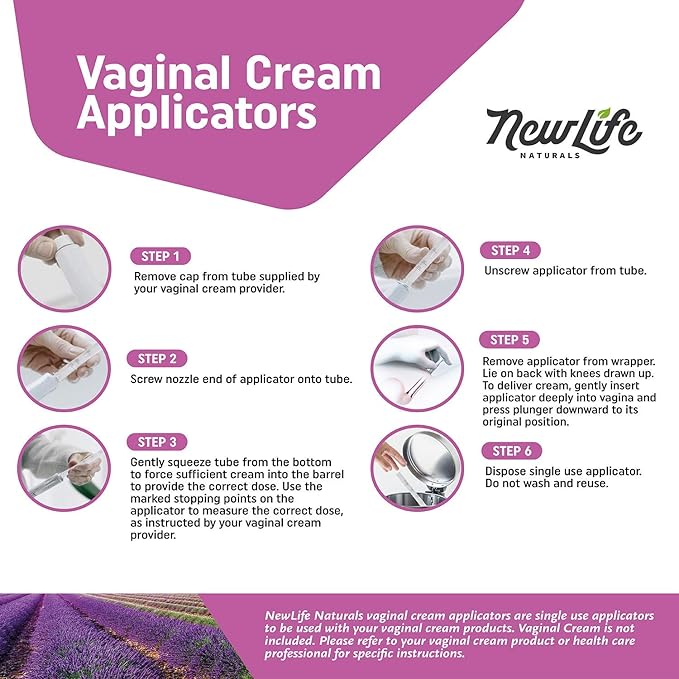 Vaginal Cream Applicators

NewLife
NATURALS

STEP 1
Remove cap from tube supplied by your vaginal cream provider.

STEP 2
Screw nozzle end of applicator onto tube.

STEP 3
Gently squeeze tube from the bottom to force sufficient cream into the barrel to provide the correct dose. Use the marked stopping points on the applicator to measure the correct dose, as instructed by your vaginal cream provider.

STEP 4
Unscrew applicator from tube.

STEP 5
Remove applicator from wrapper. Lie on back with knees drawn up. To deliver cream, gently insert applicator deeply into vagina and press plunger downward to its original position.

STEP 6
Dispose single use applicator. Do not wash and reuse.

NewLife Naturals vaginal cream applicators are single use applicators to be used with your vaginal cream products. Vaginal Cream is not included. Please refer to your vaginal cream product or health care professional for specific instructions.